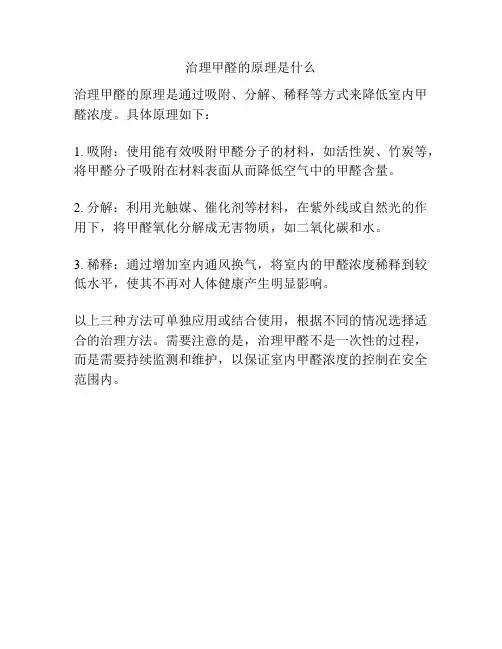 治理甲醛的原理是什么

治理甲醛的原理是通过吸附、分解、稀释等方式来降低室内甲醛浓度。具体原理如下：

1. 吸附：使用能有效吸附甲醛分子的材料，如活性炭、竹炭等，将甲醛分子吸附在材料表面从而降低空气中的甲醛含量。

2. 分解：利用光触媒、催化剂等材料，在紫外线或自然光的作用下，将甲醛氧化分解成无害物质，如二氧化碳和水。

3. 稀释：通过增加室内通风换气，将室内的甲醛浓度稀释到较低水平，使其不再对人体健康产生明显影响。

以上三种方法可单独应用或结合使用，根据不同的情况选择适合的治理方法。需要注意的是，治理甲醛不是一次性的过程，而是需要持续监测和维护，以保证室内甲醛浓度的控制在安全范围内。